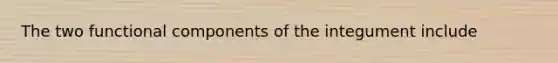 The two functional components of the integument include